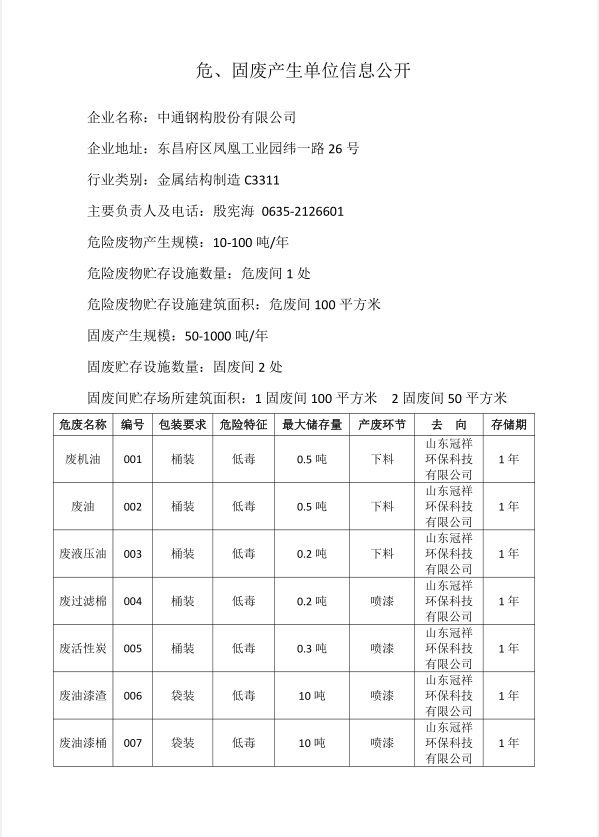 危、固废产生单位信息公开

企业名称：中通钢构股份有限公司

企业地址：东昌府区凤凰工业园纬一路 26 号

行业类别：金属结构制造 C3311

主要负责人及电话：殷宪海 0635-2126601

危险废物产生规模：10-100 吨/年

危险废物贮存设施数量：危废间 1 处

危险废物贮存设施建筑面积：危废间 100 平方米

固废产生规模：50-1000 吨/年

固废贮存设施数量：固废间 2 处

固废间贮存场所建筑面积：1 固废间 100 平方米 2 固废间 50 平方米

| 危废名称 | 编号 | 包装要求 | 危险特征 | 最大储存量 | 产废环节 | 去 向 | 存储期 |
|---|---|---|---|---|---|---|---|
| 废机油 | 001 | 桶装 | 低毒 | 0.5 吨 | 下料 | 山东冠祥环保科技有限公司 | 1 年 |
| 废油 | 002 | 桶装 | 低毒 | 0.5 吨 | 下料 | 山东冠祥环保科技有限公司 | 1 年 |
| 废液压油 | 003 | 桶装 | 低毒 | 0.2 吨 | 下料 | 山东冠祥环保科技有限公司 | 1 年 |
| 废过滤棉 | 004 | 桶装 | 低毒 | 0.2 吨 | 喷漆 | 山东冠祥环保科技有限公司 | 1 年 |
| 废活性炭 | 005 | 桶装 | 低毒 | 0.3 吨 | 喷漆 | 山东冠祥环保科技有限公司 | 1 年 |
| 废油漆渣 | 006 | 袋装 | 低毒 | 10 吨 | 喷漆 | 山东冠祥环保科技有限公司 | 1 年 |
| 废油漆桶 | 007 | 袋装 | 低毒 | 10 吨 | 喷漆 | 山东冠祥环保科技有限公司 | 1 年 |